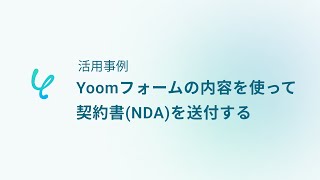 活用事例

Yoomフォームの内容を使って契約書(NDA)を送付する